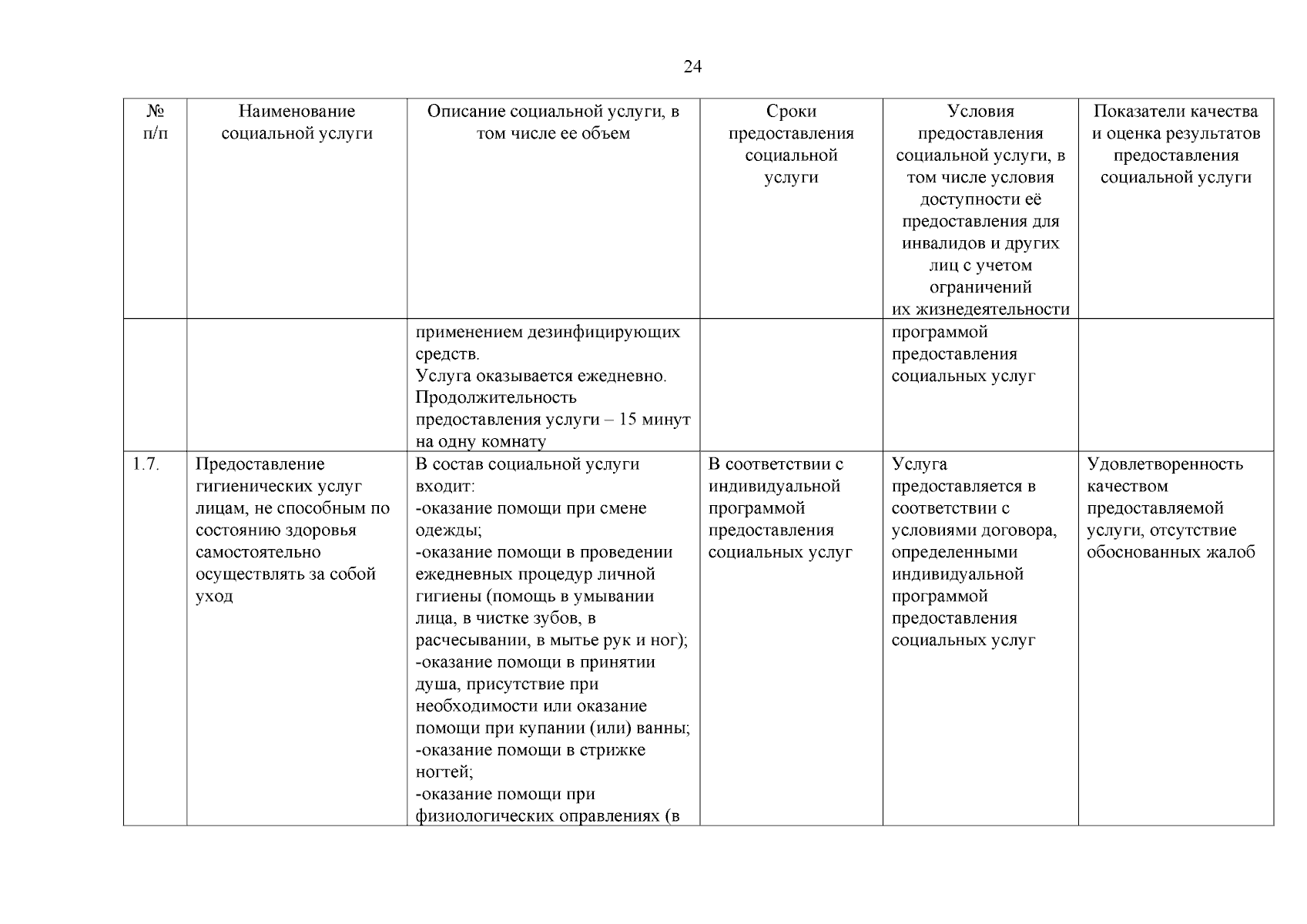 24

| № п/п | Наименование социальной услуги | Описание социальной услуги, в том числе ее объем | Сроки предоставления социальной услуги | Условия предоставления социальной услуги, в том числе условия доступности её предоставления для инвалидов и других лиц с учетом ограничений их жизнедеятельности | Показатели качества и оценка результатов предоставления социальной услуги |
|---|---|---|---|---|---|
| | | применением дезинфицирующих средств. Услуга оказывается ежедневно. Продолжительность предоставления услуги – 15 минут на одну комнату | | программой предоставления социальных услуг | |
| 1.7. | Предоставление гигиенических услуг лицам, не способным по состоянию здоровья самостоятельно осуществлять за собой уход | В состав социальной услуги входит: -оказание помощи при смене одежды; -оказание помощи в проведении ежедневных процедур личной гигиены (помощь в умывании лица, в чистке зубов, в расчесывании, в мытье рук и ног); -оказание помощи в принятии душа, присутствие при необходимости или оказание помощи при купании (или) ванны; -оказание помощи в стрижке ногтей; -оказание помощи при физиологических оправлениях (в | В соответствии с индивидуальной программой предоставления социальных услуг | Услуга предоставляется в соответствии с условиями договора, определенными индивидуальной программой предоставления социальных услуг | Удовлетворенность качеством предоставляемой услуги, отсутствие обоснованных жалоб |